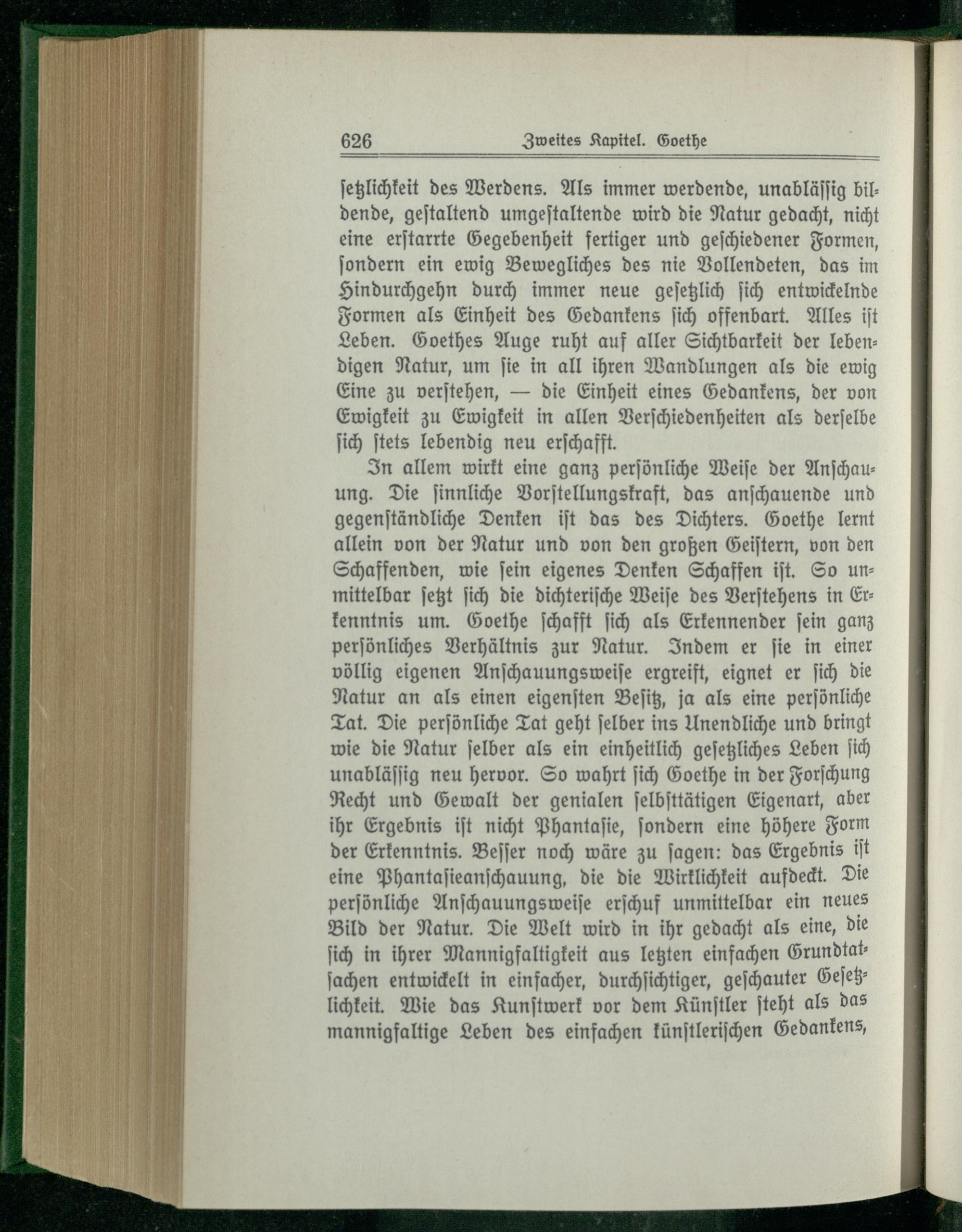 626 Zweites Kapitel. Goethe

setzlichkeit des Werdens. Als immer werdende, unablässig bildende, gestaltend umgestaltende wird die Natur gedacht, nicht eine erstarrte Gegebenheit fertiger und geschiedener Formen, sondern ein ewig Bewegliches des nie Vollendeten, das im Hindurchgehn durch immer neue gesetzlich sich entwickelnde Formen als Einheit des Gedankens sich offenbart. Alles ist Leben. Goethes Auge ruht auf aller Sichtbarkeit der lebendigen Natur, um sie in all ihren Wandlungen als die ewig Eine zu verstehen, — die Einheit eines Gedankens, der von Ewigkeit zu Ewigkeit in allen Verschiedenheiten als derselbe sich stets lebendig neu erschafft.

In allem wirkt eine ganz persönliche Weise der Anschauung. Die sinnliche Vorstellungskraft, das anschauende und gegenständliche Denken ist das des Dichters. Goethe lernt allein von der Natur und von den großen Geistern, von den Schaffenden, wie sein eigenes Denken Schaffen ist. So unmittelbar setzt sich die dichterische Weise des Verstehens in Erkenntnis um. Goethe schafft sich als Erkennender sein ganz persönliches Verhältnis zur Natur. Indem er sie in einer völlig eigenen Anschauungsweise ergreift, eignet er sich die Natur an als einen eigensten Besitz, ja als eine persönliche Tat. Die persönliche Tat geht selber ins Unendliche und bringt wie die Natur selber als ein einheitlich gesetzliches Leben sich unablässig neu hervor. So wahrt sich Goethe in der Forschung Recht und Gewalt der genialen selbsttätigen Eigenart, aber ihr Ergebnis ist nicht Phantasie, sondern eine höhere Form der Erkenntnis. Besser noch wäre zu sagen: das Ergebnis ist eine Phantasieanschauung, die die Wirklichkeit aufdeckt. Die persönliche Anschauungsweise erschuf unmittelbar ein neues Bild der Natur. Die Welt wird in ihr gedacht als eine, die sich in ihrer Mannigfaltigkeit aus letzten einfachen Grundtatsachen entwickelt in einfacher, durchsichtiger, geschauter Gesetzlichkeit. Wie das Kunstwerk vor dem Künstler steht als das mannigfaltige Leben des einfachen künstlerischen Gedankens,